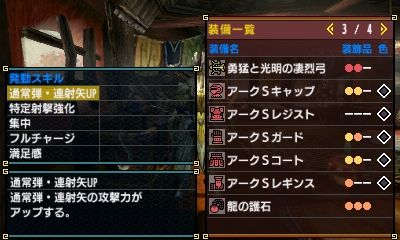 発動スキル
通常弾・連射矢UP
特定射撃強化
集中
フルチャージ
満足感

通常弾・連射矢UP
通常弾・連射矢の攻撃力がアップする。

装備一覧 3 / 4
装備名 装飾品 色
勇猛と光明の凄烈弓
アークSキャップ
アークSレジスト
アークSガード
アークSコート
アークSレギンス
龍の護石